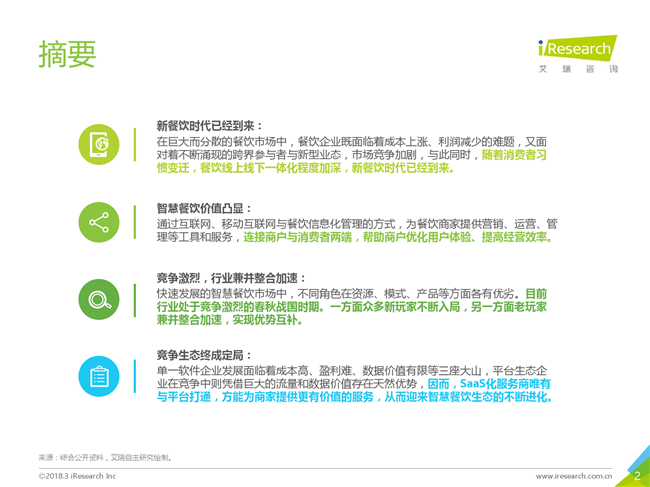 摘要

iResearch
艾 瑞 咨 询

新餐饮时代已经到来：
在巨大而分散的餐饮市场中，餐饮企业既面临着成本上涨、利润减少的难题，又面对着不断涌现的跨界参与者与新型业态，市场竞争加剧，与此同时，随着消费者习惯变迁，餐饮线上线下一体化程度加深，新餐饮时代已经到来。

智慧餐饮价值凸显：
通过互联网、移动互联网与餐饮信息化管理的方式，为餐饮商家提供营销、运营、管理等工具和服务，连接商户与消费者两端，帮助商户优化用户体验、提高经营效率。

竞争激烈，行业兼并整合加速：
快速发展的智慧餐饮市场中，不同角色在资源、模式、产品等方面各有优劣。目前行业处于竞争激烈的春秋战国时期。一方面众多新玩家不断入局，另一方面老玩家兼并整合加速，实现优势互补。

竞争生态终成定局：
单一软件企业发展面临着成本高、盈利难、数据价值有限等三座大山，平台生态企业在竞争中则凭借巨大的流量和数据价值存在天然优势，因而，SaaS化服务商唯有与平台打通，方能为商家提供更有价值的服务，从而迎来智慧餐饮生态的不断进化。

来源：综合公开资料，艾瑞自主研究绘制。

©2018.3 iResearch Inc

www.iresearch.com.cn

2